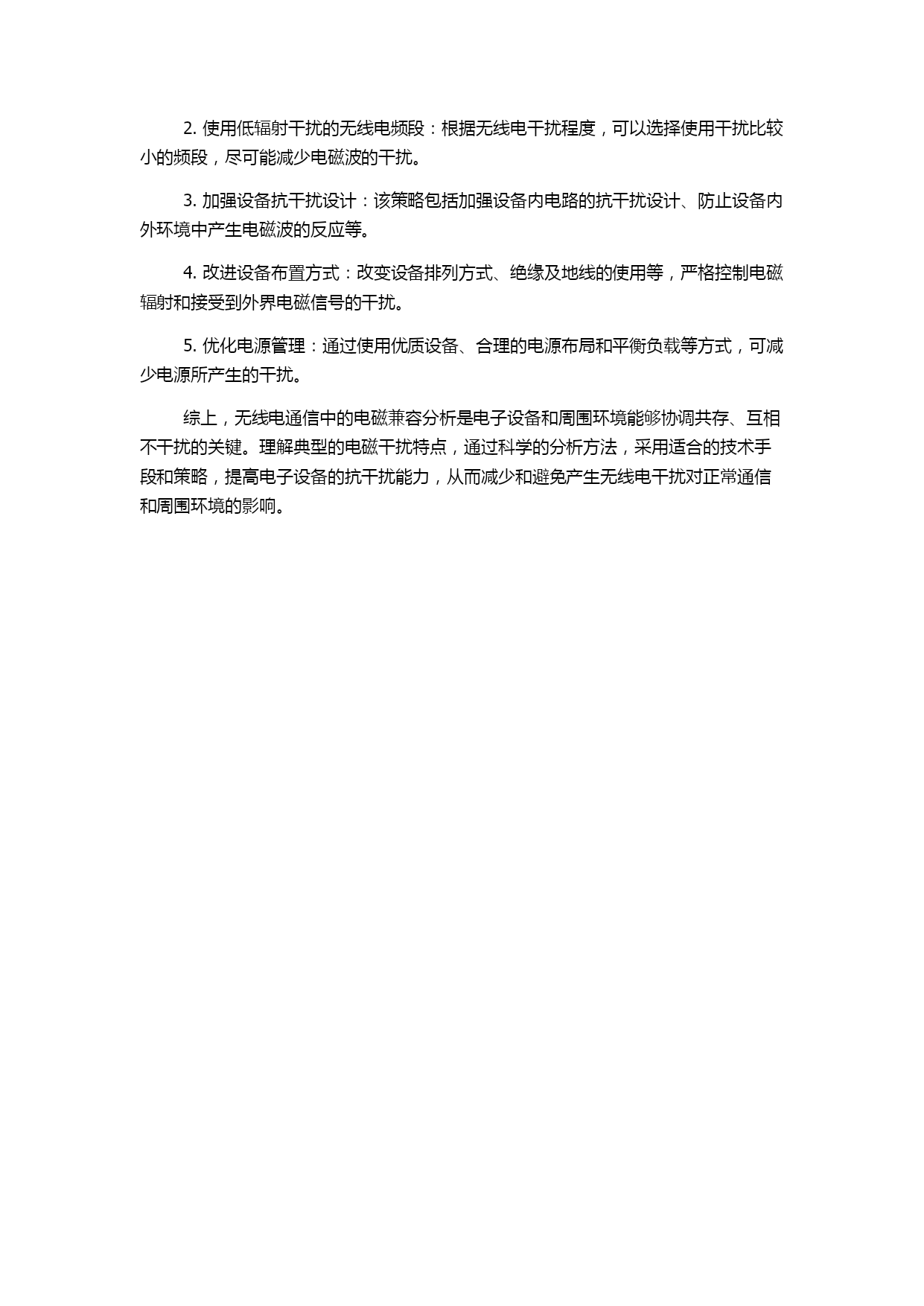 2. 使用低辐射干扰的无线电频段：根据无线电干扰程度，可以选择使用干扰比较小的频段，尽可能减少电磁波的干扰。

3. 加强设备抗干扰设计：该策略包括加强设备内电路的抗干扰设计、防止设备内外环境中产生电磁波的反应等。

4. 改进设备布置方式：改变设备排列方式、绝缘及地线的使用等，严格控制电磁辐射和接受到外界电磁信号的干扰。

5. 优化电源管理：通过使用优质设备、合理的电源布局和平衡负载等方式，可减少电源所产生的干扰。

综上，无线电通信中的电磁兼容分析是电子设备和周围环境能够协调共存、互相不干扰的关键。理解典型的电磁干扰特点，通过科学的分析方法，采用适合的技术手段和策略，提高电子设备的抗干扰能力，从而减少和避免产生无线电干扰对正常通信和周围环境的影响。